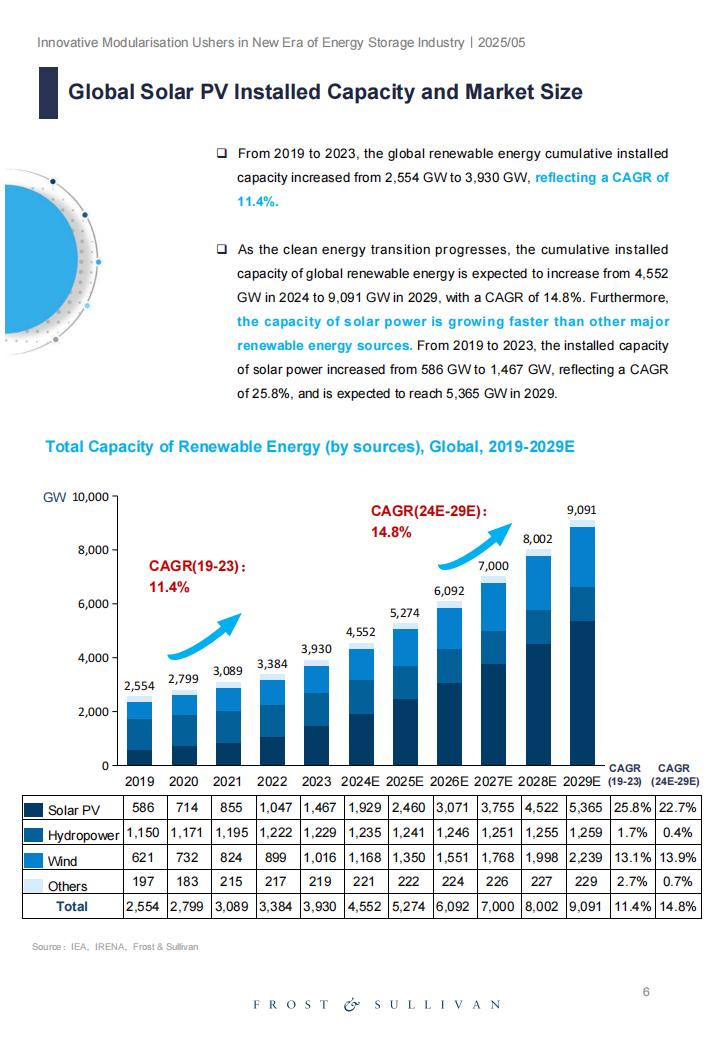 Innovative Modularisation Ushers in New Era of Energy Storage Industry | 2025/05

Global Solar PV Installed Capacity and Market Size

❑ From 2019 to 2023, the global renewable energy cumulative installed capacity increased from 2,554 GW to 3,930 GW, reflecting a CAGR of 11.4%.

❑ As the clean energy transition progresses, the cumulative installed capacity of global renewable energy is expected to increase from 4,552 GW in 2024 to 9,091 GW in 2029, with a CAGR of 14.8%. Furthermore, the capacity of solar power is growing faster than other major renewable energy sources. From 2019 to 2023, the installed capacity of solar power increased from 586 GW to 1,467 GW, reflecting a CAGR of 25.8%, and is expected to reach 5,365 GW in 2029.

Total Capacity of Renewable Energy (by sources), Global, 2019-2029E

GW 10,000
8,000
6,000
4,000
2,000
0

CAGR(19-23):
11.4%

CAGR(24E-29E):
14.8%

2,554 2,799 3,089 3,384 3,930 4,552 5,274 6,092 7,000 8,002 9,091

| | 2019 | 2020 | 2021 | 2022 | 2023 | 2024E | 2025E | 2026E | 2027E | 2028E | 2029E | CAGR (19-23) | CAGR (24E-29E) |
|---|---|---|---|---|---|---|---|---|---|---|---|---|---|
| Solar PV | 586 | 714 | 855 | 1,047 | 1,467 | 1,929 | 2,460 | 3,071 | 3,755 | 4,522 | 5,365 | 25.8% | 22.7% |
| Hydropower | 1,150 | 1,171 | 1,195 | 1,222 | 1,229 | 1,235 | 1,241 | 1,246 | 1,251 | 1,255 | 1,259 | 1.7% | 0.4% |
| Wind | 621 | 732 | 824 | 899 | 1,016 | 1,168 | 1,350 | 1,551 | 1,768 | 1,998 | 2,239 | 13.1% | 13.9% |
| Others | 197 | 183 | 215 | 217 | 219 | 221 | 222 | 224 | 226 | 227 | 229 | 2.7% | 0.7% |
| Total | 2,554 | 2,799 | 3,089 | 3,384 | 3,930 | 4,552 | 5,274 | 6,092 | 7,000 | 8,002 | 9,091 | 11.4% | 14.8% |

Source: IEA, IRENA, Frost & Sullivan

6

FROST & SULLIVAN